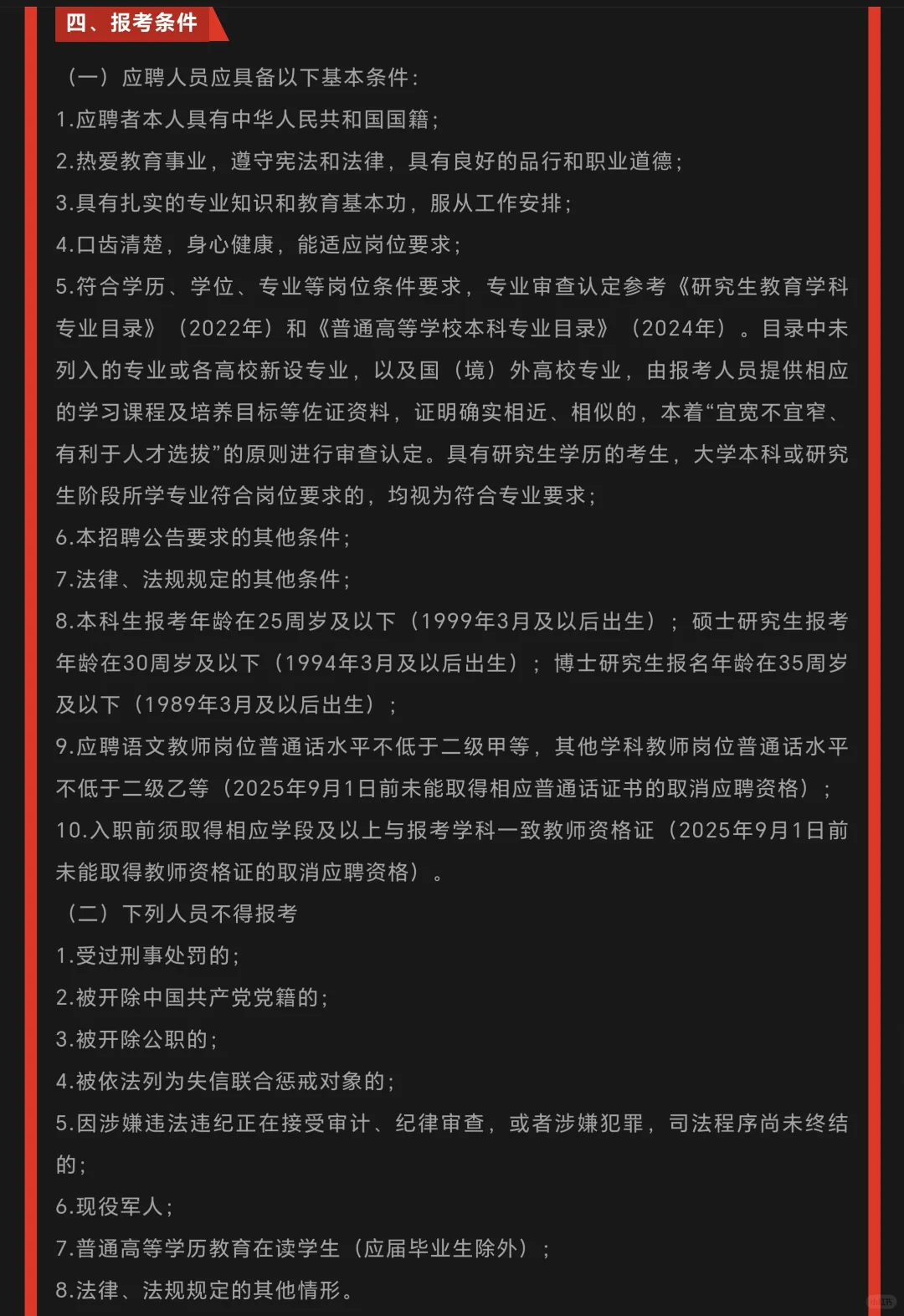 四、报考条件

（一）应聘人员应具备以下基本条件：

1.应聘者本人具有中华人民共和国国籍；

2.热爱教育事业，遵守宪法和法律，具有良好的品行和职业道德；

3.具有扎实的专业知识和教育基本功，服从工作安排；

4.口齿清楚，身心健康，能适应岗位要求；

5.符合学历、学位、专业等岗位条件要求，专业审查认定参考《研究生教育学科专业目录》（2022年）和《普通高等学校本科专业目录》（2024年）。目录中未列入的专业或各高校新设专业，以及国（境）外高校专业，由报考人员提供相应的学习课程及培养目标等佐证资料，证明确实相近、相似的，本着“宜宽不宜窄、有利于人才选拔”的原则进行审查认定。具有研究生学历的考生，大学本科或研究生阶段所学专业符合岗位要求的，均视为符合专业要求；

6.本招聘公告要求的其他条件；

7.法律、法规规定的其他条件；

8.本科生报考年龄在25周岁及以下（1999年3月及以后出生）；硕士研究生报考年龄在30周岁及以下（1994年3月及以后出生）；博士研究生报名年龄在35周岁及以下（1989年3月及以后出生）；

9.应聘语文教师岗位普通话水平不低于二级甲等，其他学科教师岗位普通话水平不低于二级乙等（2025年9月1日前未能取得相应普通话证书的取消应聘资格）；

10.入职前须取得相应学段及以上与报考学科一致教师资格证（2025年9月1日前未能取得教师资格证的取消应聘资格）。

（二）下列人员不得报考

1.受过刑事处罚的；

2.被开除中国共产党党籍的；

3.被开除公职的；

4.被依法列为失信联合惩戒对象的；

5.因涉嫌违法违纪正在接受审计、纪律审查，或者涉嫌犯罪，司法程序尚未终结的；

6.现役军人；

7.普通高等学历教育在读学生（应届毕业生除外）；

8.法律、法规规定的其他情形。